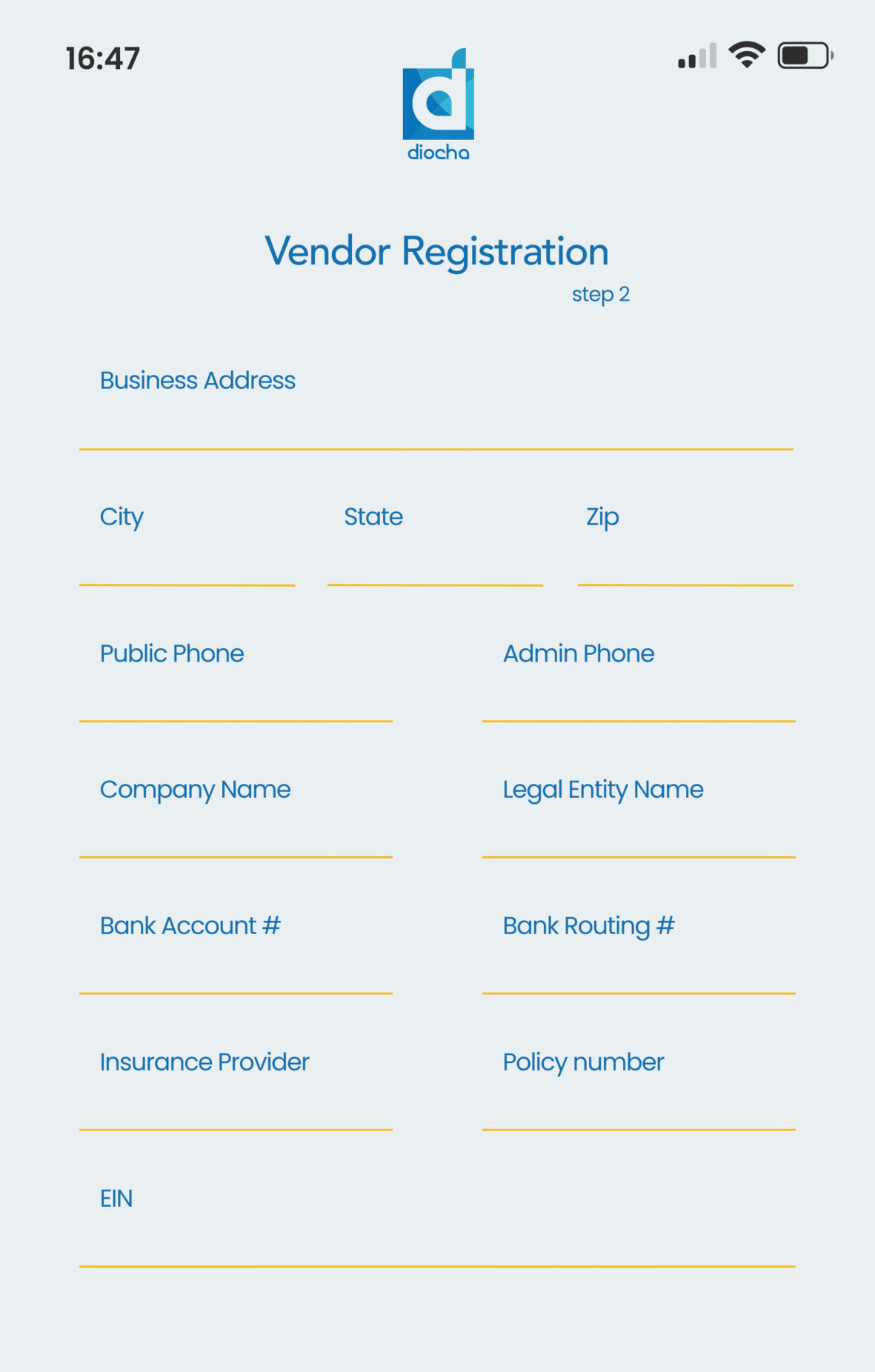 16:47

diocha

Vendor Registration
step 2

Business Address

City

State

Zip

Public Phone

Admin Phone

Company Name

Legal Entity Name

Bank Account #

Bank Routing #

Insurance Provider

Policy number

EIN